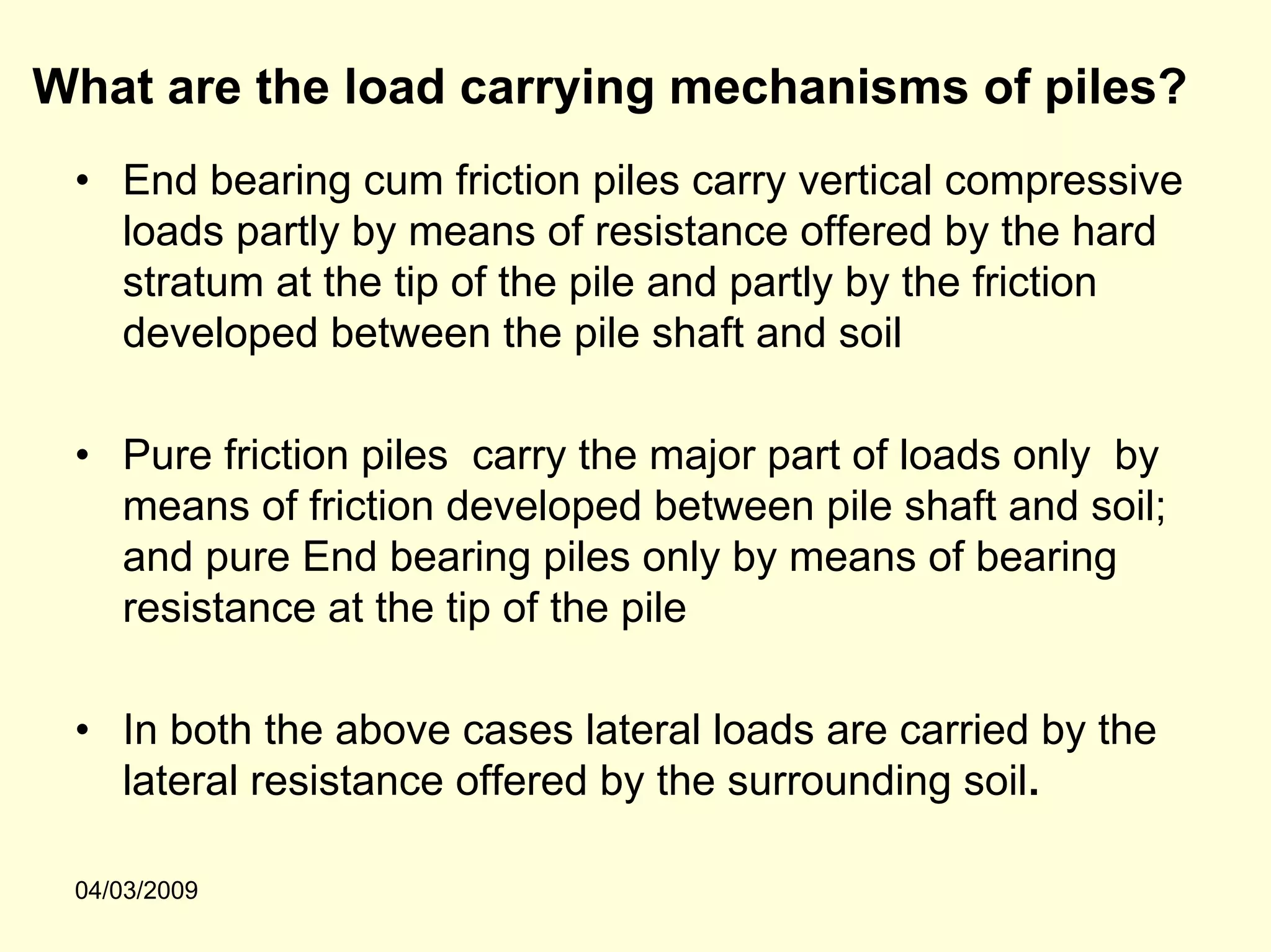 What are the load carrying mechanisms of piles?

• End bearing cum friction piles carry vertical compressive loads partly by means of resistance offered by the hard stratum at the tip of the pile and partly by the friction developed between the pile shaft and soil

• Pure friction piles carry the major part of loads only by means of friction developed between pile shaft and soil; and pure End bearing piles only by means of bearing resistance at the tip of the pile

• In both the above cases lateral loads are carried by the lateral resistance offered by the surrounding soil.

04/03/2009